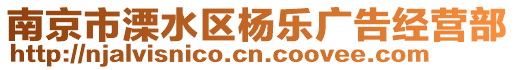 南京市溧水区杨乐广告经营部
http://njalvisnico.cn.coovee.com